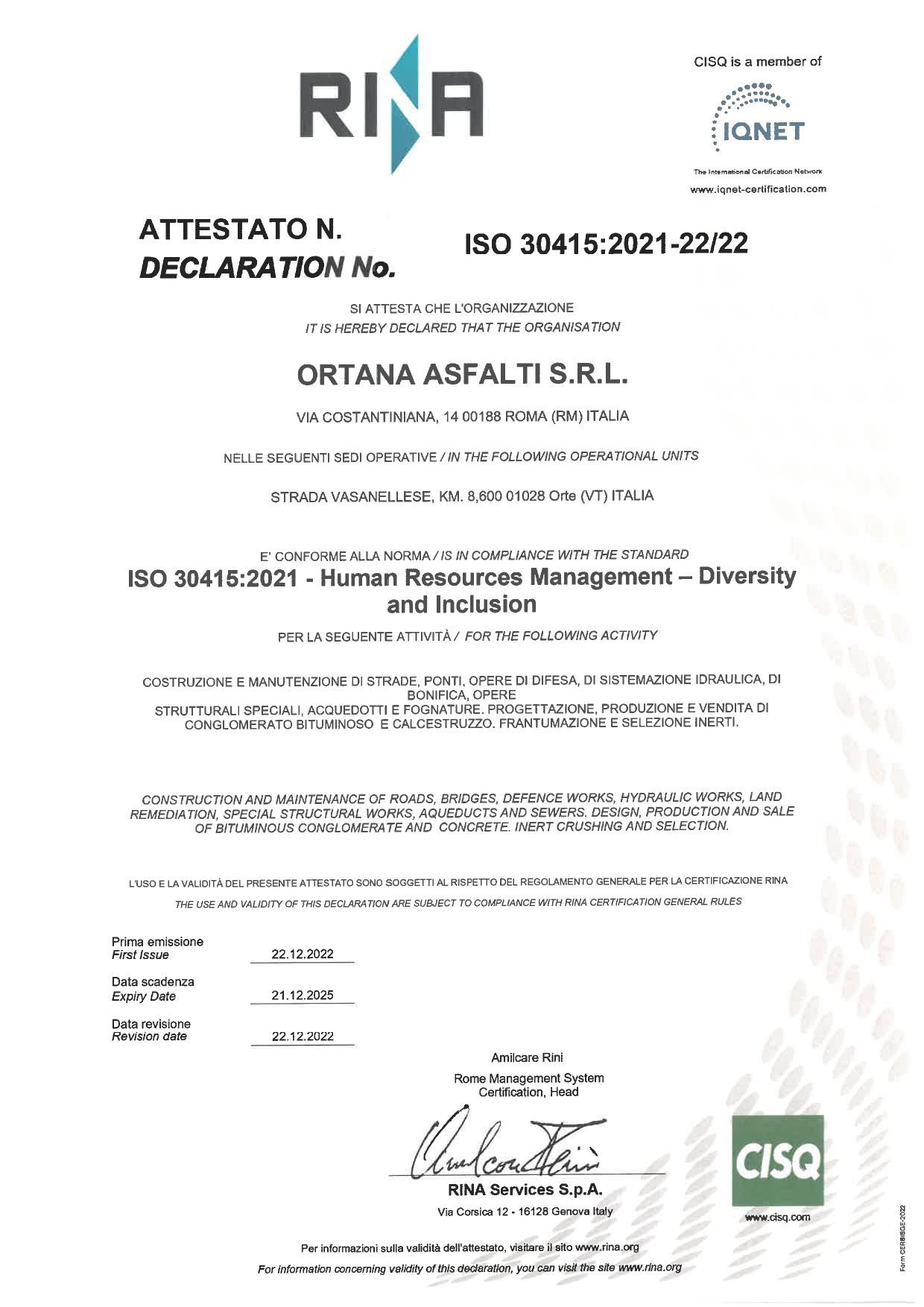 RINA

CISQ is a member of

IQNET

The International Certification Network
www.iqnet-certification.com

ATTESTATO N.
DECLARATION No.

ISO 30415:2021-22/22

SI ATTESTA CHE L'ORGANIZZAZIONE
IT IS HEREBY DECLARED THAT THE ORGANISATION

ORTANA ASFALTI S.R.L.

VIA COSTANTINIANA, 14 00188 ROMA (RM) ITALIA

NELLE SEGUENTI SEDI OPERATIVE / IN THE FOLLOWING OPERATIONAL UNITS

STRADA VASANELLESE, KM. 8,600 01028 Orte (VT) ITALIA

E' CONFORME ALLA NORMA / IS IN COMPLIANCE WITH THE STANDARD
ISO 30415:2021 - Human Resources Management – Diversity and Inclusion

PER LA SEGUENTE ATTIVITÀ / FOR THE FOLLOWING ACTIVITY

COSTRUZIONE E MANUTENZIONE DI STRADE, PONTI, OPERE DI DIFESA, DI SISTEMAZIONE IDRAULICA, DI BONIFICA, OPERE
STRUTTURALI SPECIALI, ACQUEDOTTI E FOGNATURE. PROGETTAZIONE, PRODUZIONE E VENDITA DI CONGLOMERATO BITUMINOSO E CALCESTRUZZO. FRANTUMAZIONE E SELEZIONE INERTI.

CONSTRUCTION AND MAINTENANCE OF ROADS, BRIDGES, DEFENCE WORKS, HYDRAULIC WORKS, LAND REMEDIATION, SPECIAL STRUCTURAL WORKS, AQUEDUCTS AND SEWERS. DESIGN, PRODUCTION AND SALE OF BITUMINOUS CONGLOMERATE AND CONCRETE. INERT CRUSHING AND SELECTION.

L'USO E LA VALIDITÀ DEL PRESENTE ATTESTATO SONO SOGGETTI AL RISPETTO DEL REGOLAMENTO GENERALE PER LA CERTIFICAZIONE RINA
THE USE AND VALIDITY OF THIS DECLARATION ARE SUBJECT TO COMPLIANCE WITH RINA CERTIFICATION GENERAL RULES

Prima emissione
First Issue 22.12.2022

Data scadenza
Expiry Date 21.12.2025

Data revisione
Revision date 22.12.2022

Amilcare Rini
Rome Management System Certification, Head

RINA Services S.p.A.
Via Corsica 12 - 16128 Genova Italy

CISQ
www.cisq.com

Per informazioni sulla validità dell'attestato, visitare il sito www.rina.org
For information concerning validity of this declaration, you can visit the site www.rina.org

Form CERBISGE-2022